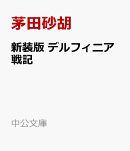 茅田砂胡

新装版 デルフィニア戦記

中公文庫